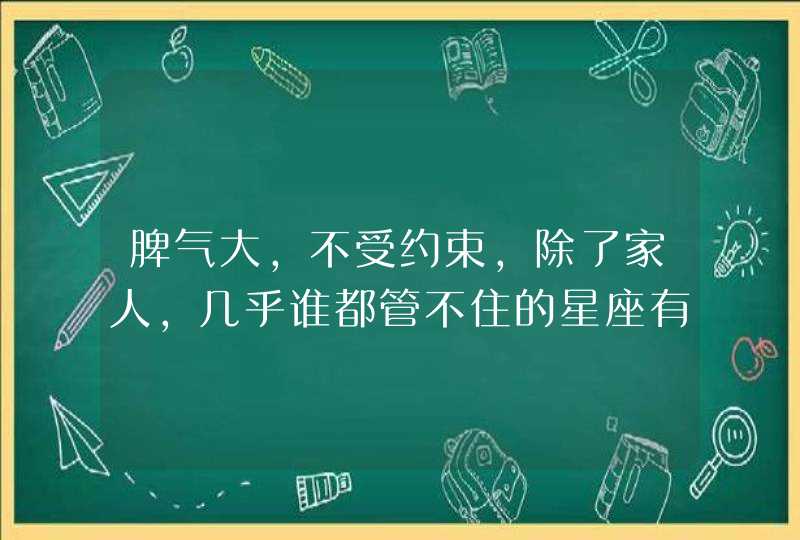 脾气大，不受约束，除了家人，几乎谁都管不住的星座有